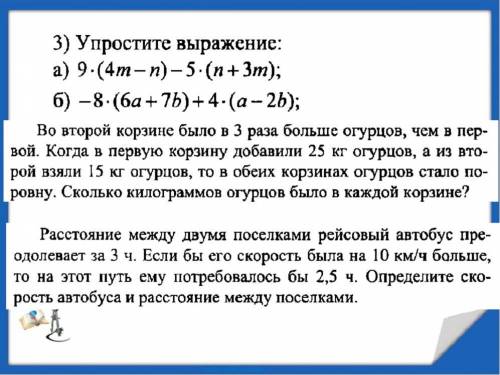 3) Упростите выражение:
а) $9 \cdot (4m - n) - 5 \cdot (n + 3m)$;
б) $-8 \cdot (6a + 7b) + 4 \cdot (a - 2b)$;

Во второй корзине было в 3 раза больше огурцов, чем в первой. Когда в первую корзину добавили 25 кг огурцов, а из второй взяли 15 кг огурцов, то в обеих корзинах огурцов стало поровну. Сколько килограммов огурцов было в каждой корзине?

Расстояние между двумя поселками рейсовый автобус преодолевает за 3 ч. Если бы его скорость была на 10 км/ч больше, то на этот путь ему потребовалось бы 2,5 ч. Определите скорость автобуса и расстояние между поселками.